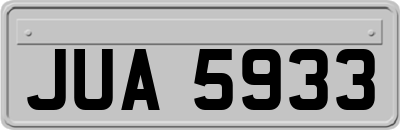 JUA 5933